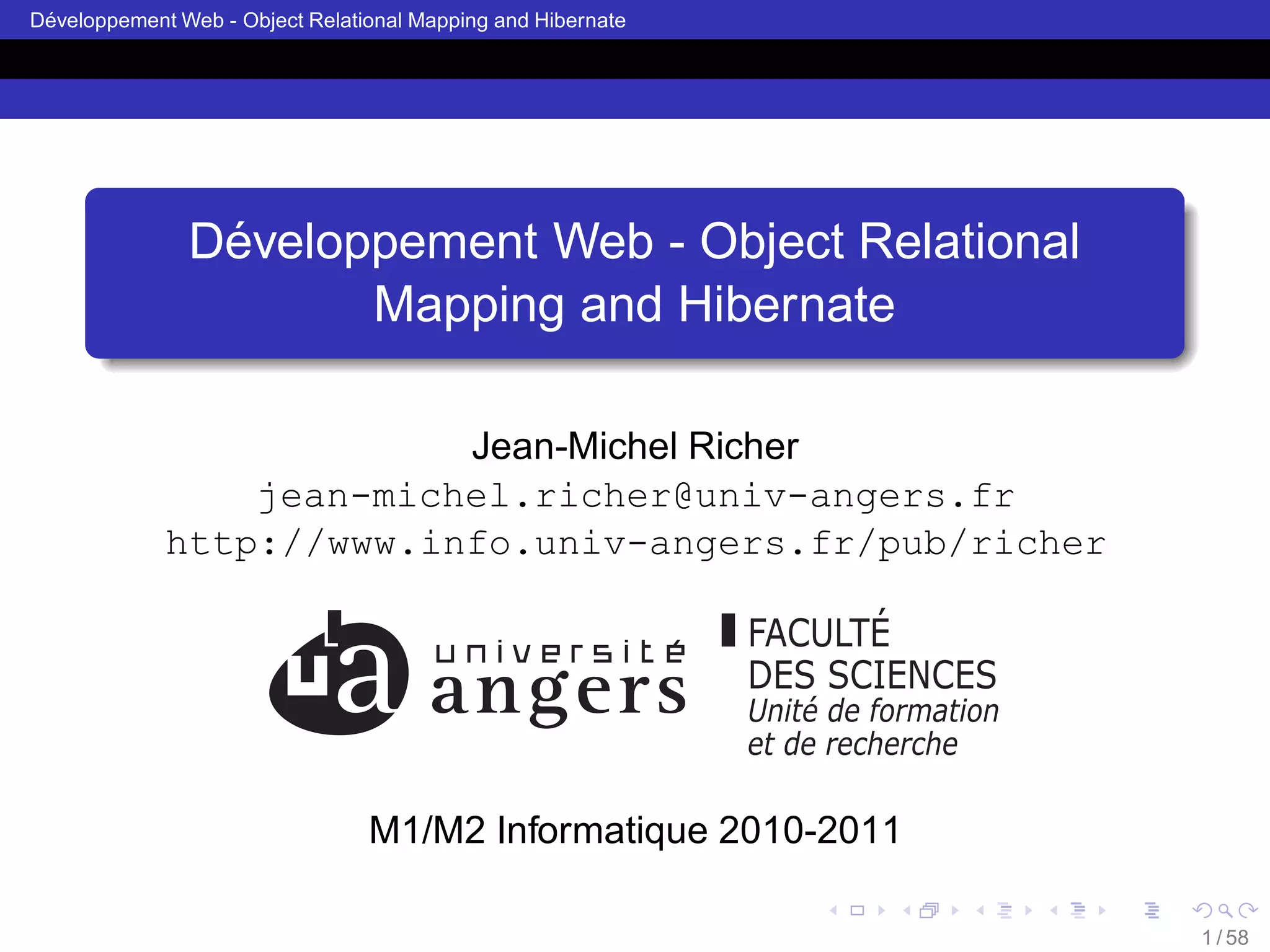 Développement Web - Object Relational Mapping and Hibernate

Développement Web - Object Relational Mapping and Hibernate

Jean-Michel Richer
jean-michel.richer@univ-angers.fr
http://www.info.univ-angers.fr/pub/richer

ua université angers

FACULTÉ
DES SCIENCES
Unité de formation
et de recherche

M1/M2 Informatique 2010-2011

1 / 58